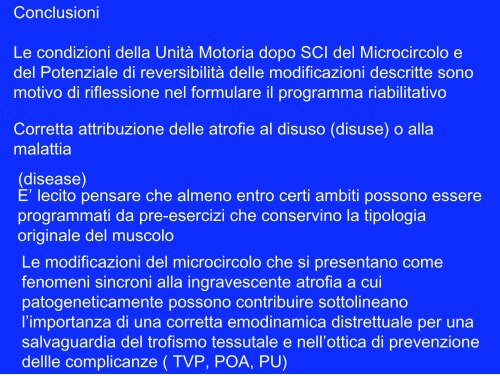 Conclusioni

Le condizioni della Unità Motoria dopo SCI del Microcircolo e del Potenziale di reversibilità delle modificazioni descritte sono motivo di riflessione nel formulare il programma riabilitativo

Corretta attribuzione delle atrofie al disuso (disuse) o alla malattia

(disease)
E' lecito pensare che almeno entro certi ambiti possono essere programmati da pre-esercizi che conservino la tipologia originale del muscolo

Le modificazioni del microcircolo che si presentano come fenomeni sincroni alla ingravescente atrofia a cui patogeneticamente possono contribuire sottolineano l'importanza di una corretta emodinamica distrettuale per una salvaguardia del trofismo tessutale e nell'ottica di prevenzione dellle complicanze ( TVP, POA, PU)